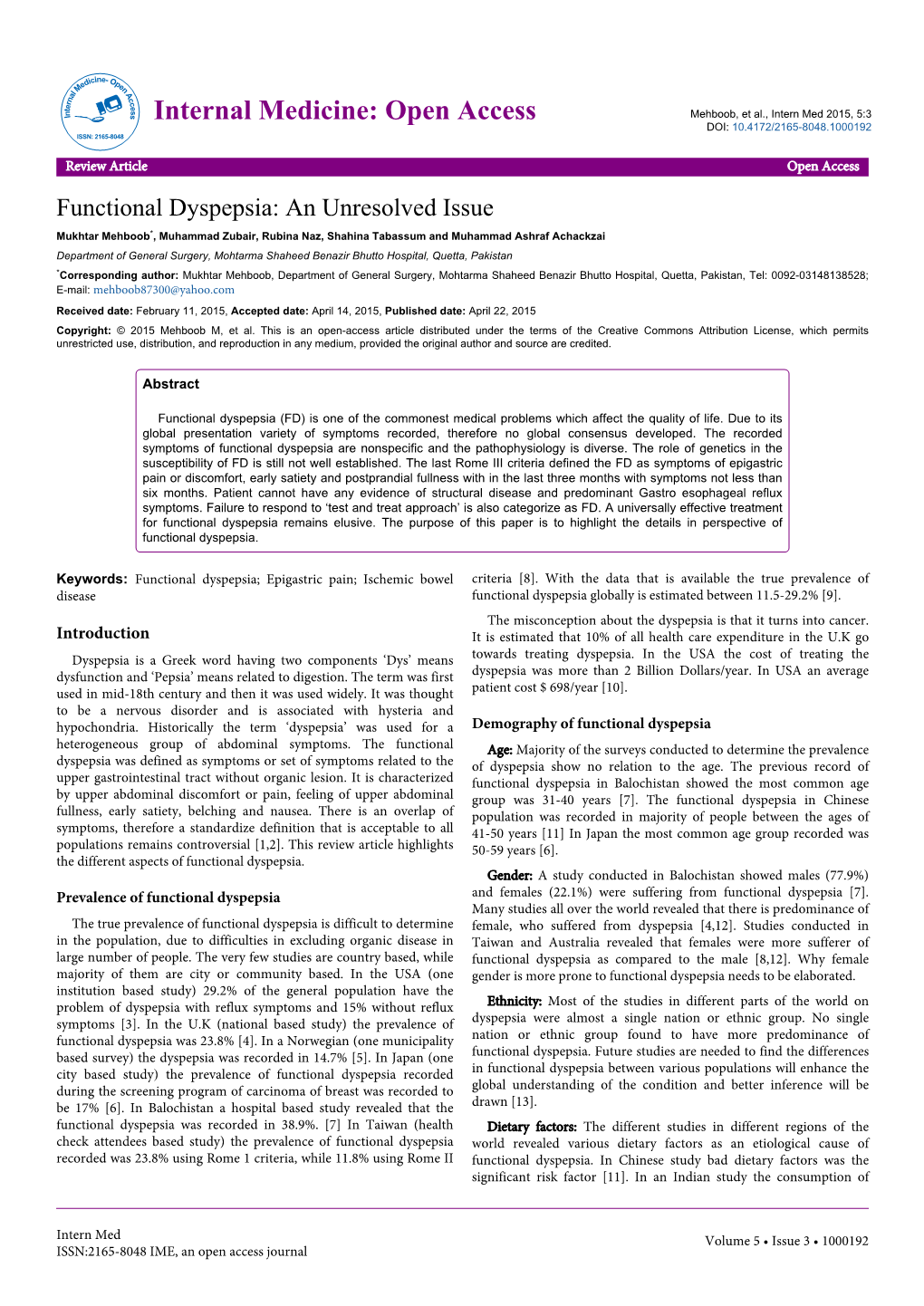 Internal Medicine- Open Access
ISSN: 2165-8048

Internal Medicine: Open Access

Mehboob, et al., Intern Med 2015, 5:3
DOI: 10.4172/2165-8048.1000192

Review Article Open Access

Functional Dyspepsia: An Unresolved Issue

Mukhtar Mehboob*, Muhammad Zubair, Rubina Naz, Shahina Tabassum and Muhammad Ashraf Achackzai

Department of General Surgery, Mohtarma Shaheed Benazir Bhutto Hospital, Quetta, Pakistan

*Corresponding author: Mukhtar Mehboob, Department of General Surgery, Mohtarma Shaheed Benazir Bhutto Hospital, Quetta, Pakistan, Tel: 0092-03148138528; E-mail: mehboob87300@yahoo.com

Received date: February 11, 2015, Accepted date: April 14, 2015, Published date: April 22, 2015

Copyright: © 2015 Mehboob M, et al. This is an open-access article distributed under the terms of the Creative Commons Attribution License, which permits unrestricted use, distribution, and reproduction in any medium, provided the original author and source are credited.

Abstract

Functional dyspepsia (FD) is one of the commonest medical problems which affect the quality of life. Due to its global presentation variety of symptoms recorded, therefore no global consensus developed. The recorded symptoms of functional dyspepsia are nonspecific and the pathophysiology is diverse. The role of genetics in the susceptibility of FD is still not well established. The last Rome III criteria defined the FD as symptoms of epigastric pain or discomfort, early satiety and postprandial fullness with in the last three months with symptoms not less than six months. Patient cannot have any evidence of structural disease and predominant Gastro esophageal reflux symptoms. Failure to respond to 'test and treat approach' is also categorize as FD. A universally effective treatment for functional dyspepsia remains elusive. The purpose of this paper is to highlight the details in perspective of functional dyspepsia.

Keywords: Functional dyspepsia; Epigastric pain; Ischemic bowel disease

Introduction

Dyspepsia is a Greek word having two components 'Dys' means dysfunction and 'Pepsia' means related to digestion. The term was first used in mid-18th century and then it was used widely. It was thought to be a nervous disorder and is associated with hysteria and hypochondria. Historically the term 'dyspepsia' was used for a heterogeneous group of abdominal symptoms. The functional dyspepsia was defined as symptoms or set of symptoms related to the upper gastrointestinal tract without organic lesion. It is characterized by upper abdominal discomfort or pain, feeling of upper abdominal fullness, early satiety, belching and nausea. There is an overlap of symptoms, therefore a standardize definition that is acceptable to all populations remains controversial [1,2]. This review article highlights the different aspects of functional dyspepsia.

Prevalence of functional dyspepsia

The true prevalence of functional dyspepsia is difficult to determine in the population, due to difficulties in excluding organic disease in large number of people. The very few studies are country based, while majority of them are city or community based. In the USA (one institution based study) 29.2% of the general population have the problem of dyspepsia with reflux symptoms and 15% without reflux symptoms [3]. In the U.K (national based study) the prevalence of functional dyspepsia was 23.8% [4]. In a Norwegian (one municipality based survey) the dyspepsia was recorded in 14.7% [5]. In Japan (one city based study) the prevalence of functional dyspepsia recorded during the screening program of carcinoma of breast was recorded to be 17% [6]. In Balochistan a hospital based study revealed that the functional dyspepsia was recorded in 38.9%. [7] In Taiwan (health check attendees based study) the prevalence of functional dyspepsia recorded was 23.8% using Rome 1 criteria, while 11.8% using Rome II criteria [8]. With the data that is available the true prevalence of functional dyspepsia globally is estimated between 11.5-29.2% [9].

The misconception about the dyspepsia is that it turns into cancer. It is estimated that 10% of all health care expenditure in the U.K go towards treating dyspepsia. In the USA the cost of treating the dyspepsia was more than 2 Billion Dollars/year. In USA an average patient cost $ 698/year [10].

Demography of functional dyspepsia

Age: Majority of the surveys conducted to determine the prevalence of dyspepsia show no relation to the age. The previous record of functional dyspepsia in Balochistan showed the most common age group was 31-40 years [7]. The functional dyspepsia in Chinese population was recorded in majority of people between the ages of 41-50 years [11] In Japan the most common age group recorded was 50-59 years [6].

Gender: A study conducted in Balochistan showed males (77.9%) and females (22.1%) were suffering from functional dyspepsia [7]. Many studies all over the world revealed that there is predominance of female, who suffered from dyspepsia [4,12]. Studies conducted in Taiwan and Australia revealed that females were more sufferer of functional dyspepsia as compared to the male [8,12]. Why female gender is more prone to functional dyspepsia needs to be elaborated.

Ethnicity: Most of the studies in different parts of the world on dyspepsia were almost a single nation or ethnic group. No single nation or ethnic group found to have more predominance of functional dyspepsia. Future studies are needed to find the differences in functional dyspepsia between various populations will enhance the global understanding of the condition and better inference will be drawn [13].

Dietary factors: The different studies in different regions of the world revealed various dietary factors as an etiological cause of functional dyspepsia. In Chinese study bad dietary factors was the significant risk factor [11]. In an Indian study the consumption of

Intern Med
ISSN:2165-8048 IME, an open access journal

Volume 5 • Issue 3 • 1000192